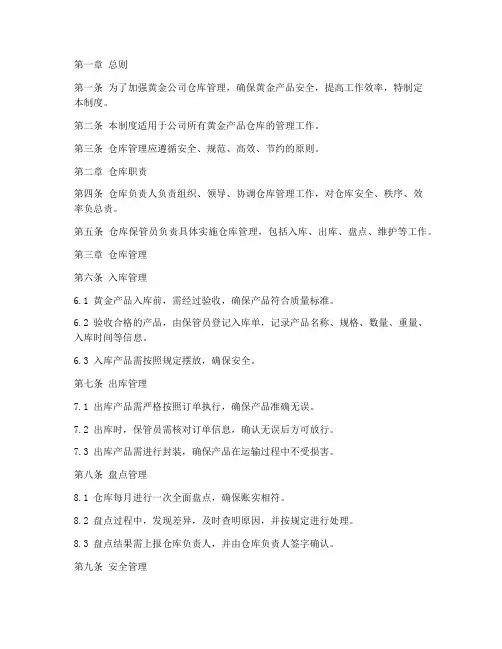 第一章 总则

第一条 为了加强黄金公司仓库管理，确保黄金产品安全，提高工作效率，特制定本制度。

第二条 本制度适用于公司所有黄金产品仓库的管理工作。

第三条 仓库管理应遵循安全、规范、高效、节约的原则。

第二章 仓库职责

第四条 仓库负责人负责组织、领导、协调仓库管理工作，对仓库安全、秩序、效率负总责。

第五条 仓库保管员负责具体实施仓库管理，包括入库、出库、盘点、维护等工作。

第三章 仓库管理

第六条 入库管理

6.1 黄金产品入库前，需经过验收，确保产品符合质量标准。

6.2 验收合格的产品，由保管员登记入库单，记录产品名称、规格、数量、重量、入库时间等信息。

6.3 入库产品需按照规定摆放，确保安全。

第七条 出库管理

7.1 出库产品需严格按照订单执行，确保产品准确无误。

7.2 出库时，保管员需核对订单信息，确认无误后方可放行。

7.3 出库产品需进行封装，确保产品在运输过程中不受损害。

第八条 盘点管理

8.1 仓库每月进行一次全面盘点，确保账实相符。

8.2 盘点过程中，发现差异，及时查明原因，并按规定进行处理。

8.3 盘点结果需上报仓库负责人，并由仓库负责人签字确认。

第九条 安全管理